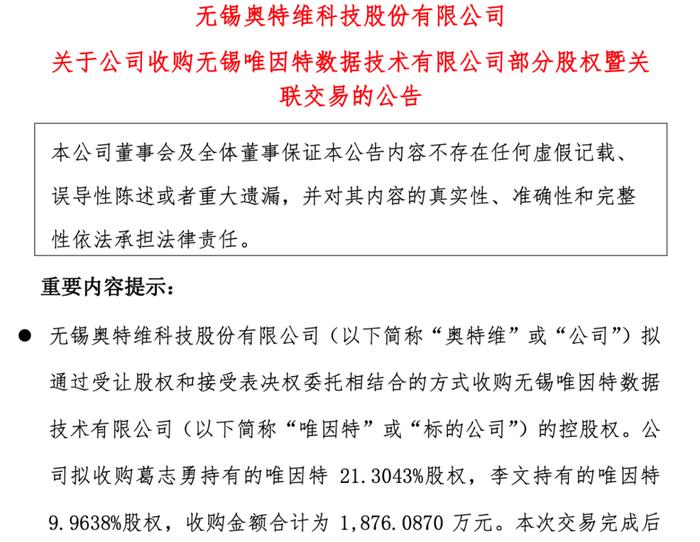 无锡奥特维科技股份有限公司

关于公司收购无锡唯因特数据技术有限公司部分股权暨关联交易的公告

本公司董事会及全体董事保证本公告内容不存在任何虚假记载、误导性陈述或者重大遗漏，并对其内容的真实性、准确性和完整性依法承担法律责任。

重要内容提示：

● 无锡奥特维科技股份有限公司（以下简称“奥特维”或“公司”）拟通过受让股权和接受表决权委托相结合的方式收购无锡唯因特数据技术有限公司（以下简称“唯因特”或“标的公司”）的控股权。公司拟收购葛志勇持有的唯因特 21.3043%股权，李文持有的唯因特 9.9638%股权，收购金额合计为 1,876.0870 万元。本次交易完成后